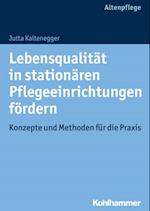 Altenpflege

Jutta Kaltenegger

Lebensqualität in stationären Pflegeeinrichtungen fördern

Konzepte und Methoden für die Praxis

Kohlhammer